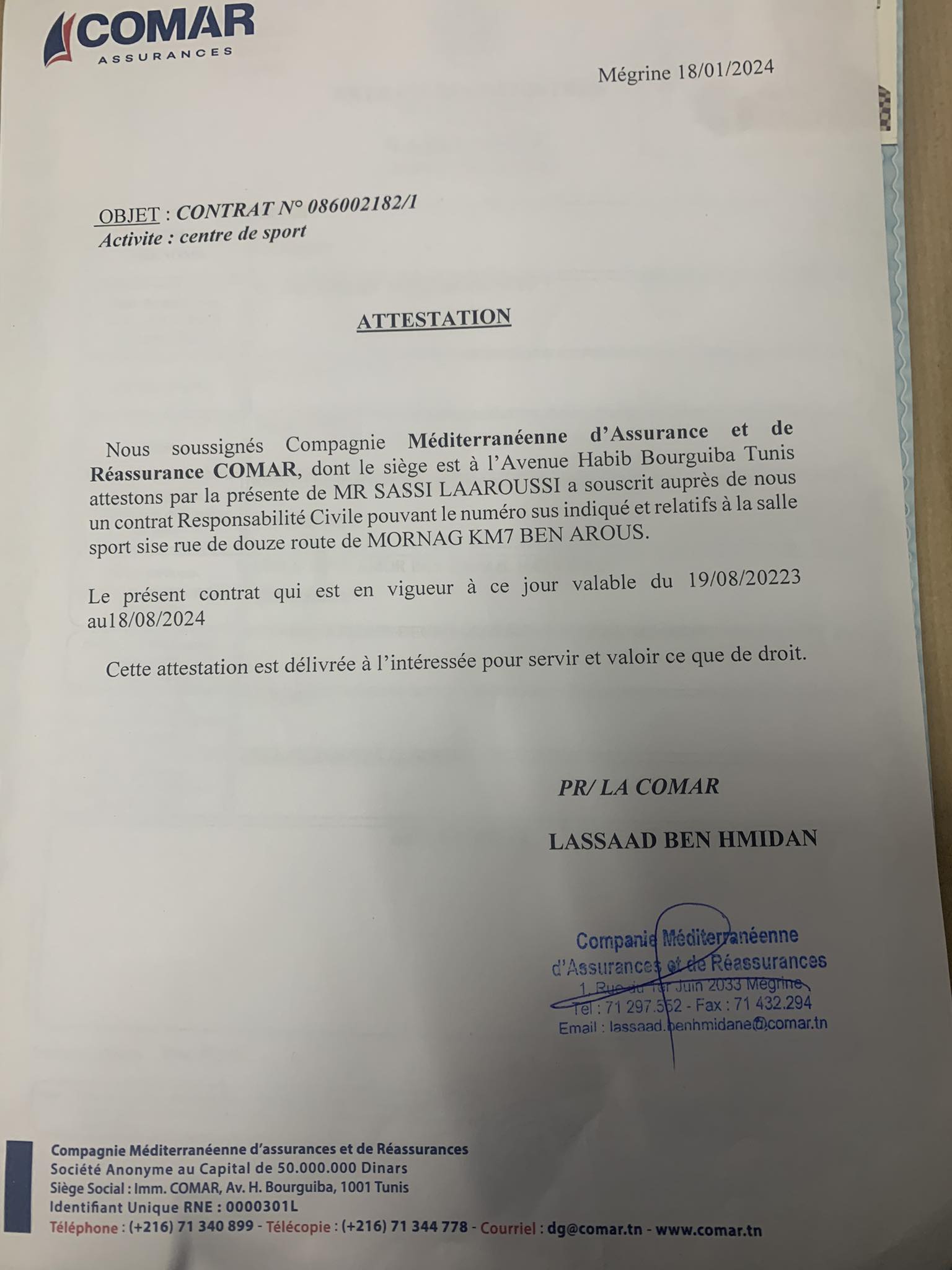 COMAR
ASSURANCES

Mégrine 18/01/2024

OBJET : CONTRAT N° 086002182/1
Activite : centre de sport

ATTESTATION

Nous soussignés Compagnie Méditerranéenne d'Assurance et de Réassurance COMAR, dont le siège est à l'Avenue Habib Bourguiba Tunis attestons par la présente de MR SASSI LAAROUSSI a souscrit auprès de nous un contrat Responsabilité Civile pouvant le numéro sus indiqué et relatifs à la salle sport sise rue de douze route de MORNAG KM7 BEN AROUS.

Le présent contrat qui est en vigueur à ce jour valable du 19/08/20223 au18/08/2024

Cette attestation est délivrée à l'intéressée pour servir et valoir ce que de droit.

PR/ LA COMAR

LASSAAD BEN HMIDAN

Companie Méditerranéenne
d'Assurances et de Réassurances
1, Rue du 1er Juin 2033 Mégrine
Tel : 71 297.552 - Fax : 71 432.294
Email : lassaad.benhmidane@comar.tn

Compagnie Méditerranéenne d'assurances et de Réassurances
Société Anonyme au Capital de 50.000.000 Dinars
Siège Social : Imm. COMAR, Av. H. Bourguiba, 1001 Tunis
Identifiant Unique RNE : 0000301L
Téléphone : (+216) 71 340 899 - Télécopie : (+216) 71 344 778 - Courriel : dg@comar.tn - www.comar.tn